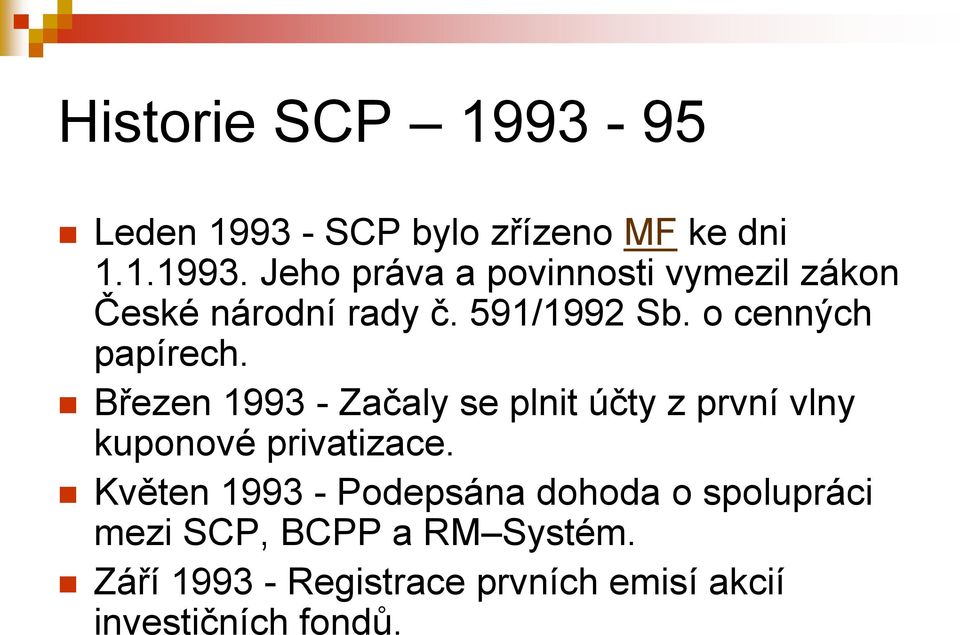 Historie SCP – 1993 - 95

Leden 1993 - SCP bylo zřízeno MF ke dni 1.1.1993. Jeho práva a povinnosti vymezil zákon České národní rady č. 591/1992 Sb. o cenných papírech.

Březen 1993 - Začaly se plnit účty z první vlny kuponové privatizace.

Květen 1993 - Podepsána dohoda o spolupráci mezi SCP, BCPP a RM–Systém.

Září 1993 - Registrace prvních emisí akcií investičních fondů.